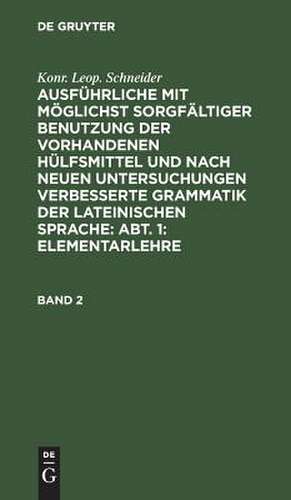 DE GRUYTER

Konr. Leop. Schneider

AUSFÜHRLICHE MIT MÖGLICHST SORGFÄLTIGER BENUTZUNG DER VORHANDENEN HÜLFSMITTEL UND NACH NEUEN UNTERSUCHUNGEN VERBESSERTE GRAMMATIK DER LATEINISCHEN SPRACHE: ABT. 1: ELEMENTARLEHRE

BAND 2

DE
G